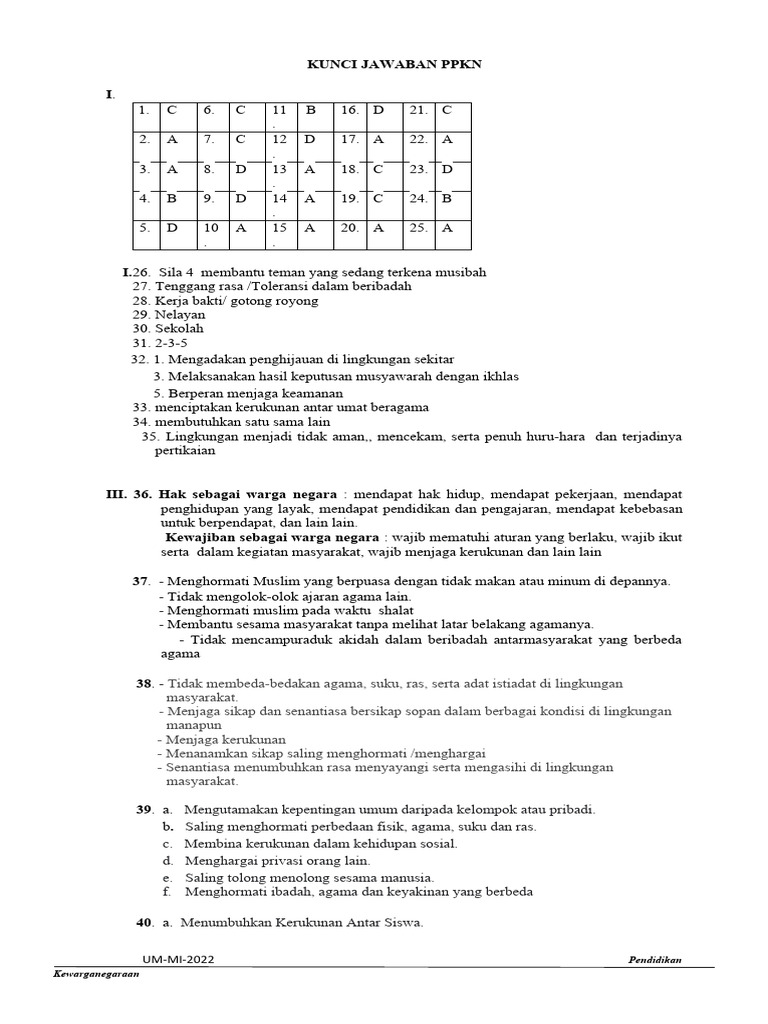 KUNCI JAWABAN PPKN

I.

| 1. | C | 6. | C | 11. | B | 16. | D | 21. | C |
|---|---|---|---|---|---|---|---|---|---|
| 2. | A | 7. | C | 12. | D | 17. | A | 22. | A |
| 3. | A | 8. | D | 13. | A | 18. | C | 23. | D |
| 4. | B | 9. | D | 14. | A | 19. | C | 24. | B |
| 5. | D | 10. | A | 15. | A | 20. | A | 25. | A |

I.26. Sila 4 membantu teman yang sedang terkena musibah
27. Tenggang rasa /Toleransi dalam beribadah
28. Kerja bakti/ gotong royong
29. Nelayan
30. Sekolah
31. 2-3-5
32. 1. Mengadakan penghijauan di lingkungan sekitar
3. Melaksanakan hasil keputusan musyawarah dengan ikhlas
5. Berperan menjaga keamanan
33. menciptakan kerukunan antar umat beragama
34. membutuhkan satu sama lain
35. Lingkungan menjadi tidak aman,, mencekam, serta penuh huru-hara dan terjadinya pertikaian

III. 36. Hak sebagai warga negara : mendapat hak hidup, mendapat pekerjaan, mendapat penghidupan yang layak, mendapat pendidikan dan pengajaran, mendapat kebebasan untuk berpendapat, dan lain lain.
Kewajiban sebagai warga negara : wajib mematuhi aturan yang berlaku, wajib ikut serta dalam kegiatan masyarakat, wajib menjaga kerukunan dan lain lain

37. - Menghormati Muslim yang berpuasa dengan tidak makan atau minum di depannya.
- Tidak mengolok-olok ajaran agama lain.
- Menghormati muslim pada waktu shalat
- Membantu sesama masyarakat tanpa melihat latar belakang agamanya.
- Tidak mencampuraduk akidah dalam beribadah antarmasyarakat yang berbeda agama

38. - Tidak membeda-bedakan agama, suku, ras, serta adat istiadat di lingkungan masyarakat.
- Menjaga sikap dan senantiasa bersikap sopan dalam berbagai kondisi di lingkungan manapun
- Menjaga kerukunan
- Menanamkan sikap saling menghormati /menghargai
- Senantiasa menumbuhkan rasa menyayangi serta mengasihi di lingkungan masyarakat.

39. a. Mengutamakan kepentingan umum daripada kelompok atau pribadi.
b. Saling menghormati perbedaan fisik, agama, suku dan ras.
c. Membina kerukunan dalam kehidupan sosial.
d. Menghargai privasi orang lain.
e. Saling tolong menolong sesama manusia.
f. Menghormati ibadah, agama dan keyakinan yang berbeda

40. a. Menumbuhkan Kerukunan Antar Siswa.

UM-MI-2022 Pendidikan
Kewarganegaraan